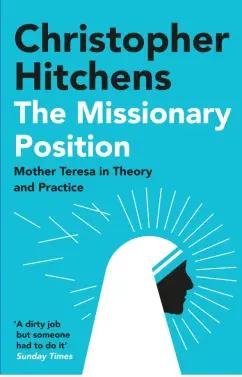 Christopher Hitchens
The Missionary Position
Mother Teresa in Theory and Practice

'A dirty job but someone had to do it'
Sunday Times